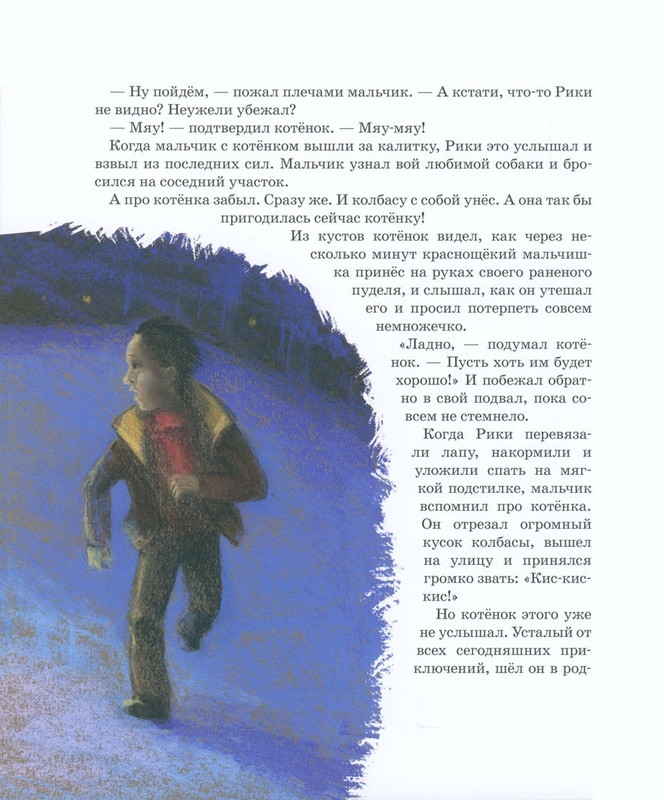 — Ну пойдём, — пожал плечами мальчик. — А кстати, что-то Рики не видно? Неужели убежал?

— Мяу! — подтвердил котёнок. — Мяу-мяу!

Когда мальчик с котёнком вышли за калитку, Рики это услышал и взвыл из последних сил. Мальчик узнал вой любимой собаки и бросился на соседний участок.

А про котёнка забыл. Сразу же. И колбасу с собой унёс. А она так бы пригодилась сейчас котёнку!

Из кустов котёнок видел, как через несколько минут краснощёкий мальчишка принёс на руках своего раненого пуделя, и слышал, как он утешал его и просил потерпеть совсем немножечко.

«Ладно, — подумал котёнок. — Пусть хоть им будет хорошо!» И побежал обратно в свой подвал, пока совсем не стемнело.

Когда Рики перевязали лапу, накормили и уложили спать на мягкой подстилке, мальчик вспомнил про котёнка. Он отрезал огромный кусок колбасы, вышел на улицу и принялся громко звать: «Кис-кис-кис!»

Но котёнок этого уже не услышал. Усталый от всех сегодняшних приключений, шёл он в род-